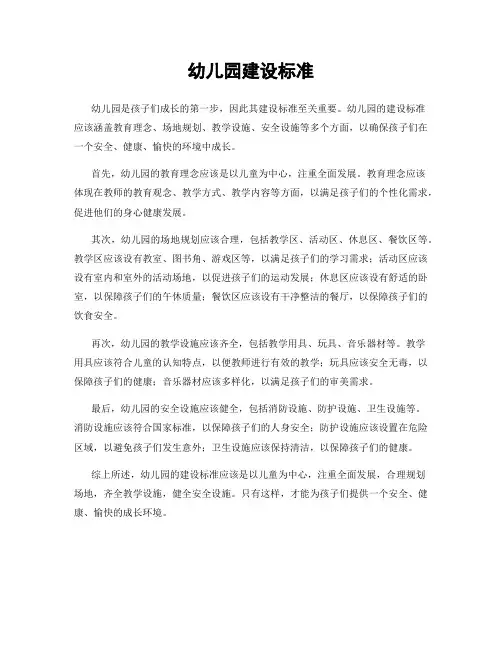 幼儿园建设标准

幼儿园是孩子们成长的第一步，因此其建设标准至关重要。幼儿园的建设标准应该涵盖教育理念、场地规划、教学设施、安全设施等多个方面，以确保孩子们在一个安全、健康、愉快的环境中成长。

首先，幼儿园的教育理念应该是以儿童为中心，注重全面发展。教育理念应该体现在教师的教育观念、教学方式、教学内容等方面，以满足孩子们的个性化需求，促进他们的身心健康发展。

其次，幼儿园的场地规划应该合理，包括教学区、活动区、休息区、餐饮区等。教学区应该设有教室、图书角、游戏区等，以满足孩子们的学习需求；活动区应该设有室内和室外的活动场地，以促进孩子们的运动发展；休息区应该设有舒适的卧室，以保障孩子们的午休质量；餐饮区应该设有干净整洁的餐厅，以保障孩子们的饮食安全。

再次，幼儿园的教学设施应该齐全，包括教学用具、玩具、音乐器材等。教学用具应该符合儿童的认知特点，以便教师进行有效的教学；玩具应该安全无毒，以保障孩子们的健康；音乐器材应该多样化，以满足孩子们的审美需求。

最后，幼儿园的安全设施应该健全，包括消防设施、防护设施、卫生设施等。消防设施应该符合国家标准，以保障孩子们的人身安全；防护设施应该设置在危险区域，以避免孩子们发生意外；卫生设施应该保持清洁，以保障孩子们的健康。

综上所述，幼儿园的建设标准应该是以儿童为中心，注重全面发展，合理规划场地，齐全教学设施，健全安全设施。只有这样，才能为孩子们提供一个安全、健康、愉快的成长环境。